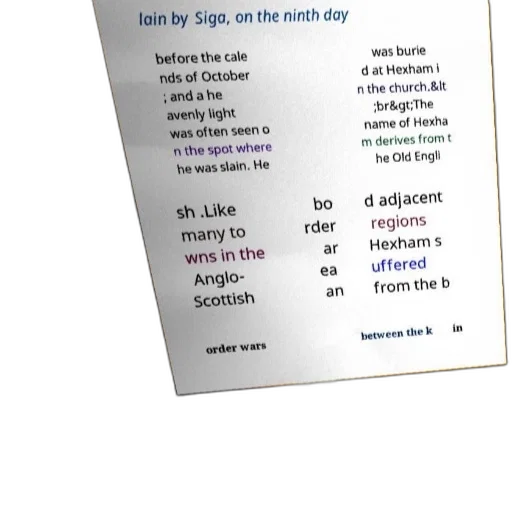 lain by Siga, on the ninth day

before the cale nds of October ; and a he avenly light was often seen o n the spot where he was slain. He

was burie d at Hexham i n the church.&lt ;br&gt;The name of Hexha m derives from t he Old Engli

sh .Like many to wns in the Anglo- Scottish

bo rder ar ea an

d adjacent regions Hexham s uffered from the b

order wars

between the k

in